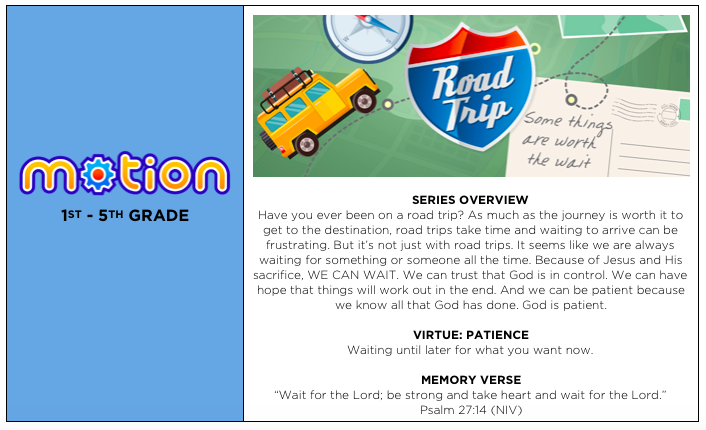 motion

1ST - 5TH GRADE

Road Trip

Some things are worth the wait

SERIES OVERVIEW

Have you ever been on a road trip? As much as the journey is worth it to get to the destination, road trips take time and waiting to arrive can be frustrating. But it's not just with road trips. It seems like we are always waiting for something or someone all the time. Because of Jesus and His sacrifice, WE CAN WAIT. We can trust that God is in control. We can have hope that things will work out in the end. And we can be patient because we know all that God has done. God is patient.

VIRTUE: PATIENCE

Waiting until later for what you want now.

MEMORY VERSE

"Wait for the Lord; be strong and take heart and wait for the Lord." Psalm 27:14 (NIV)